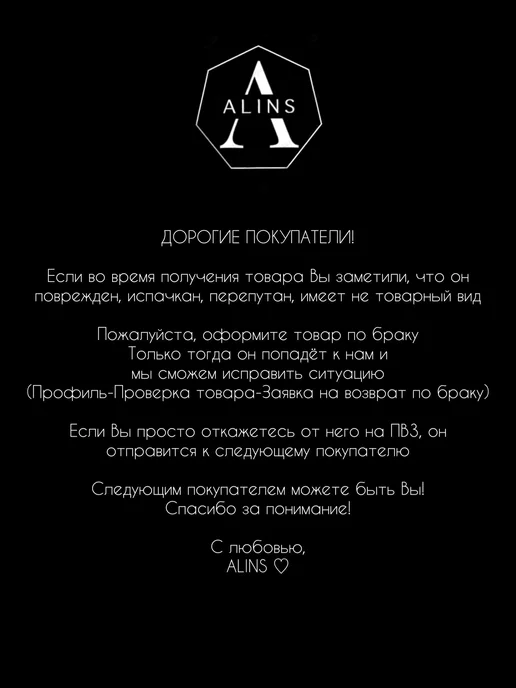 ALINS

ДОРОГИЕ ПОКУПАТЕЛИ!

Если во время получения товара Вы заметили, что он поврежден, испачкан, перепутан, имеет не товарный вид

Пожалуйста, оформите товар по браку
Только тогда он попадёт к нам и
мы сможем исправить ситуацию
(Профиль-Проверка товара-Заявка на возврат по браку)

Если Вы просто откажетесь от него на ПВЗ, он отправится к следующему покупателю

Следующим покупателем можете быть Вы!
Спасибо за понимание!

С любовью,
ALINS ♡